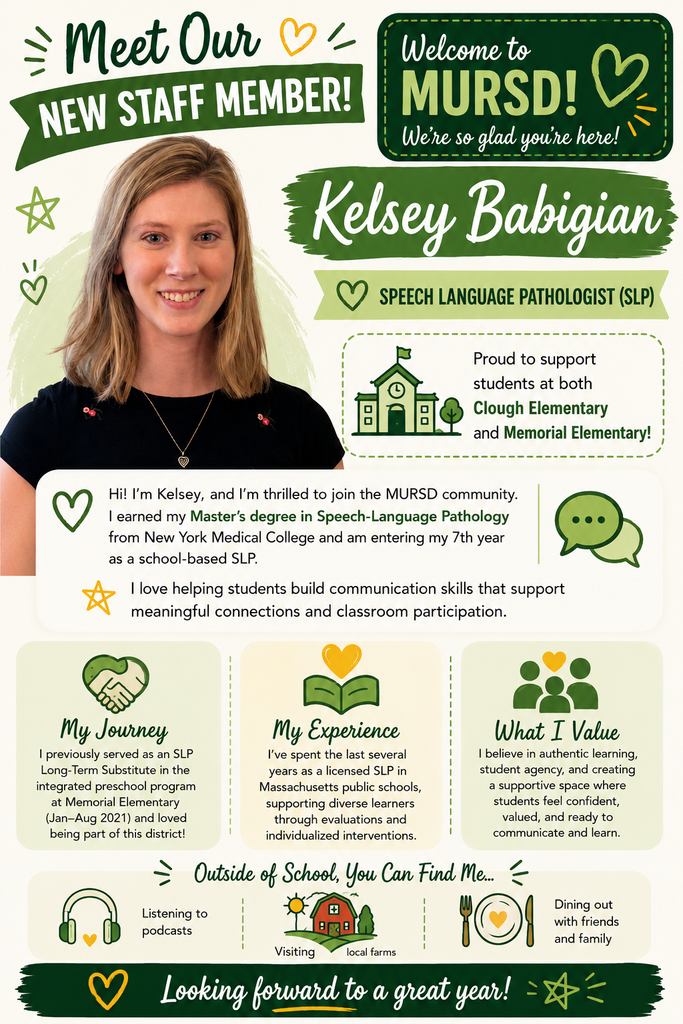 Meet Our
NEW STAFF MEMBER!

Welcome to
MURSD!
We're so glad you're here!

Kelsey Babigian

SPEECH LANGUAGE PATHOLOGIST (SLP)

Proud to support students at both Clough Elementary and Memorial Elementary!

Hi! I'm Kelsey, and I'm thrilled to join the MURSD community. I earned my Master's degree in Speech-Language Pathology from New York Medical College and am entering my 7th year as a school-based SLP.

I love helping students build communication skills that support meaningful connections and classroom participation.

My Journey
I previously served as an SLP Long-Term Substitute in the integrated preschool program at Memorial Elementary (Jan–Aug 2021) and loved being part of this district!

My Experience
I've spent the last several years as a licensed SLP in Massachusetts public schools, supporting diverse learners through evaluations and individualized interventions.

What I Value
I believe in authentic learning, student agency, and creating a supportive space where students feel confident, valued, and ready to communicate and learn.

Outside of School, You Can Find Me...

Listening to podcasts

Visiting local farms

Dining out with friends and family

Looking forward to a great year!